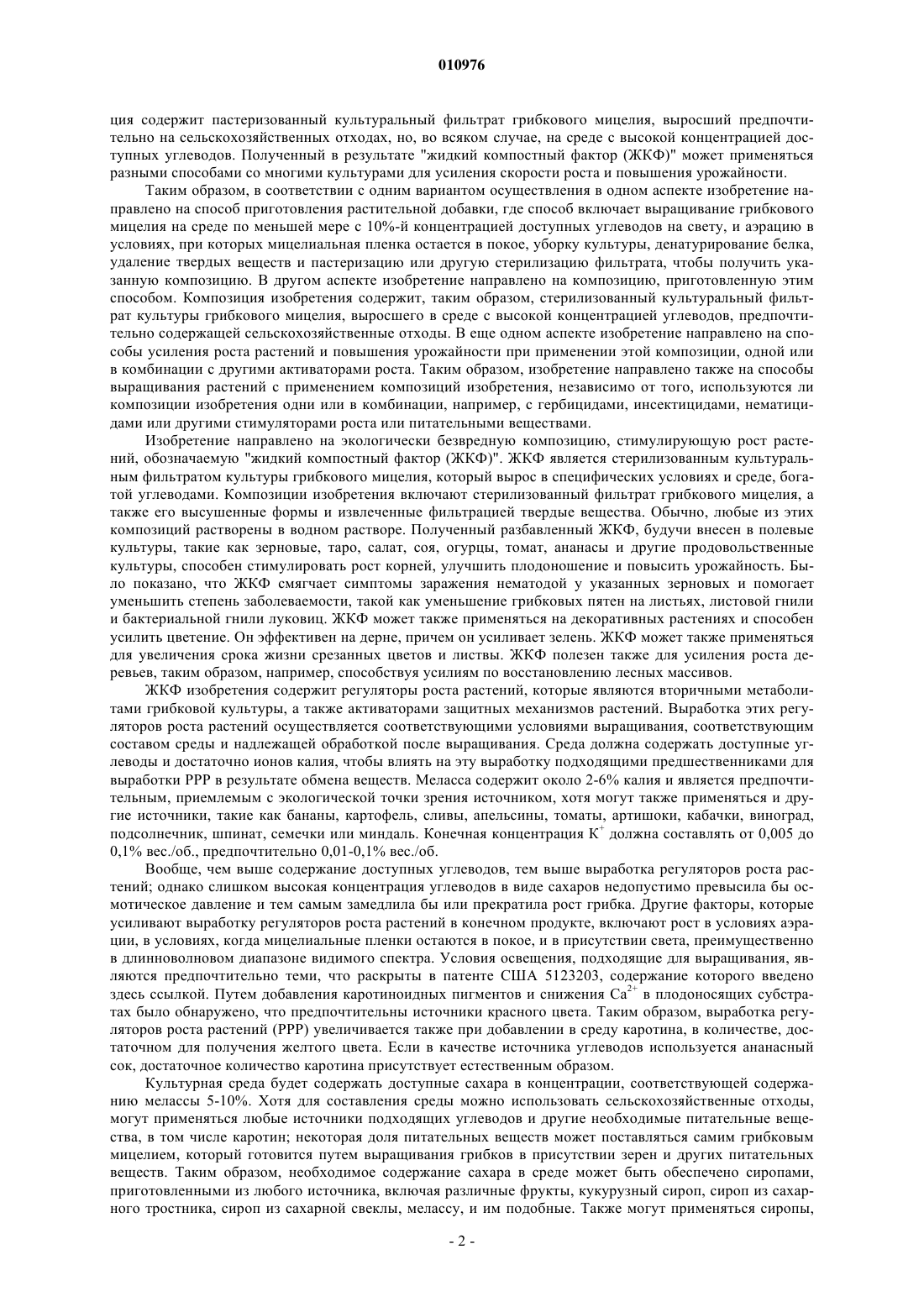 010976

ция содержит пастеризованный культуральный фильтрат грибкового мицелия, выросший предпочтительно на сельскохозяйственных отходах, но, во всяком случае, на среде с высокой концентрацией доступных углеводов. Полученный в результате "жидкий компостный фактор (ЖКФ)" может применяться разными способами со многими культурами для усиления скорости роста и повышения урожайности.

Таким образом, в соответствии с одним вариантом осуществления в одном аспекте изобретение направлено на способ приготовления растительной добавки, где способ включает выращивание грибкового мицелия на среде по меньшей мере с 10%-й концентрацией доступных углеводов на свету, и аэрацию в условиях, при которых мицелиальная пленка остается в покое, уборку культуры, денатурирование белка, удаление твердых веществ и пастеризацию или другую стерилизацию фильтрата, чтобы получить указанную композицию. В другом аспекте изобретение направлено на композицию, приготовленную этим способом. Композиция изобретения содержит, таким образом, стерилизованный культуральный фильтрат культуры грибкового мицелия, выросшего в среде с высокой концентрацией углеводов, предпочтительно содержащей сельскохозяйственные отходы. В еще одном аспекте изобретение направлено на способы усиления роста растений и повышения урожайности при применении этой композиции, одной или в комбинации с другими активаторами роста. Таким образом, изобретение направлено также на способы выращивания растений с применением композиций изобретения, независимо от того, используются ли композиции изобретения одни или в комбинации, например, с гербицидами, инсектицидами, нематицидами или другими стимуляторами роста или питательными веществами.

Изобретение направлено на экологически безвредную композицию, стимулирующую рост растений, обозначаемую "жидкий компостный фактор (ЖКФ)". ЖКФ является стерилизованным культуральным фильтратом культуры грибкового мицелия, который вырос в специфических условиях и среде, богатой углеводами. Композиции изобретения включают стерилизованный фильтрат грибкового мицелия, а также его высушенные формы и извлеченные фильтрацией твердые вещества. Обычно, любые из этих композиций растворены в водном растворе. Полученный разбавленный ЖКФ, будучи внесен в полевые культуры, такие как зерновые, таро, салат, соя, огурцы, томат, ананасы и другие продовольственные культуры, способен стимулировать рост корней, улучшить плодоношение и повысить урожайность. Было показано, что ЖКФ смягчает симптомы заражения нематодой у указанных зерновых и помогает уменьшить степень заболеваемости, такой как уменьшение грибковых пятен на листьях, листовой гнили и бактериальной гнили луковиц. ЖКФ может также применяться на декоративных растениях и способен усилить цветение. Он эффективен на дерне, причем он усиливает зелень. ЖКФ может также применяться для увеличения срока жизни срезанных цветов и листвы. ЖКФ полезен также для усиления роста деревьев, таким образом, например, способствуя усилиям по восстановлению лесных массивов.

ЖКФ изобретения содержит регуляторы роста растений, которые являются вторичными метаболитами грибковой культуры, а также активаторами защитных механизмов растений. Выработка этих регуляторов роста растений осуществляется соответствующими условиями выращивания, соответствующим составом среды и надлежащей обработкой после выращивания. Среда должна содержать доступные углеводы и достаточно ионов калия, чтобы влиять на эту выработку подходящими предшественниками для выработки РРР в результате обмена веществ. Меласса содержит около 2-6% калия и является предпочтительным, приемлемым с экологической точки зрения источником, хотя могут также применяться и другие источники, такие как бананы, картофель, сливы, апельсины, томаты, артишоки, кабачки, виноград, подсолнечник, шпинат, семечки или миндаль. Конечная концентрация $K^+$ должна составлять от 0,005 до 0,1% вес./об., предпочтительно 0,01-0,1% вес./об.

Вообще, чем выше содержание доступных углеводов, тем выше выработка регуляторов роста растений; однако слишком высокая концентрация углеводов в виде сахаров недопустимо превысила бы осмотическое давление и тем самым замедлила бы или прекратила рост грибка. Другие факторы, которые усиливают выработку регуляторов роста растений в конечном продукте, включают рост в условиях аэрации, в условиях, когда мицелиальные пленки остаются в покое, и в присутствии света, преимущественно в длинноволновом диапазоне видимого спектра. Условия освещения, подходящие для выращивания, являются предпочтительно теми, что раскрыты в патенте США 5123203, содержание которого введено здесь ссылкой. Путем добавления каротиноидных пигментов и снижения $Ca^{2+}$ в плодоносящих субстратах было обнаружено, что предпочтительны источники красного цвета. Таким образом, выработка регуляторов роста растений (РРР) увеличивается также при добавлении в среду каротина, в количестве, достаточном для получения желтого цвета. Если в качестве источника углеводов используется ананасный сок, достаточное количество каротина присутствует естественным образом.

Культурная среда будет содержать доступные сахара в концентрации, соответствующей содержанию мелассы 5-10%. Хотя для составления среды можно использовать сельскохозяйственные отходы, могут применяться любые источники подходящих углеводов и другие необходимые питательные вещества, в том числе каротин; некоторая доля питательных веществ может поставляться самим грибковым мицелием, который готовится путем выращивания грибков в присутствии зерен и других питательных веществ. Таким образом, необходимое содержание сахара в среде может быть обеспечено сиропами, приготовленными из любого источника, включая различные фрукты, кукурузный сироп, сироп из сахарного тростника, сироп из сахарной свеклы, мелассу, и им подобные. Также могут применяться сиропы,

- 2 -